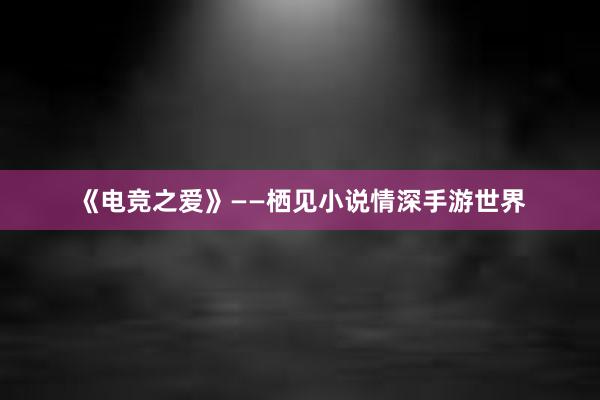 《电竞之爱》——栖见小说情深手游世界